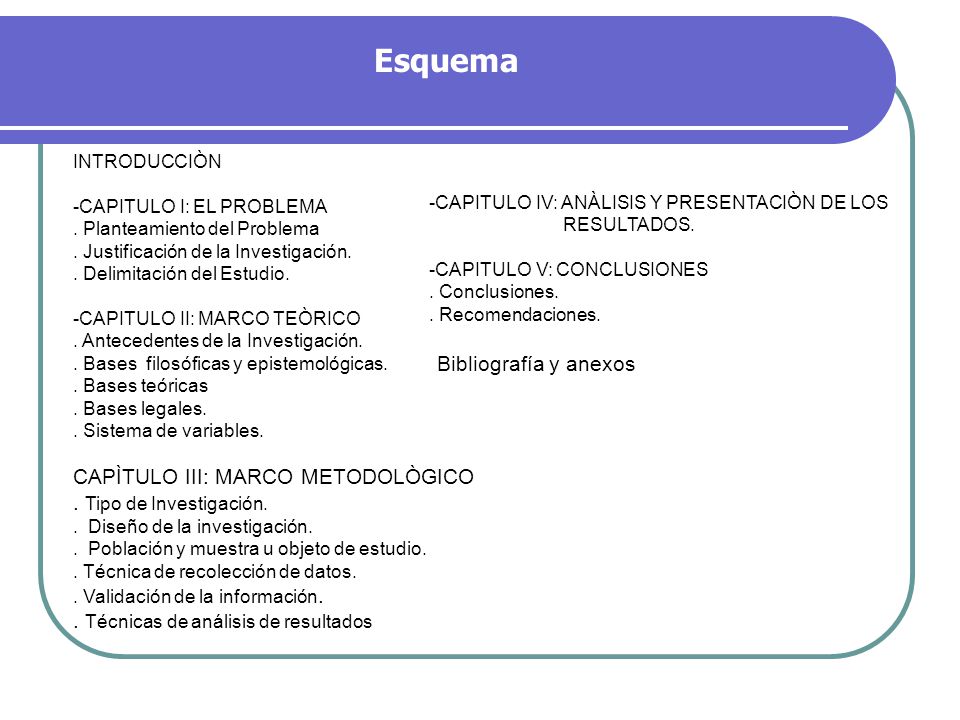 Esquema

INTRODUCCIÒN

-CAPITULO I: EL PROBLEMA
. Planteamiento del Problema
. Justificación de la Investigación.
. Delimitación del Estudio.

-CAPITULO II: MARCO TEÒRICO
. Antecedentes de la Investigación.
. Bases filosóficas y epistemológicas.
. Bases teóricas
. Bases legales.
. Sistema de variables.

CAPÌTULO III: MARCO METODOLÒGICO
. Tipo de Investigación.
. Diseño de la investigación.
. Población y muestra u objeto de estudio.
. Técnica de recolección de datos.
. Validación de la información.
. Técnicas de análisis de resultados

-CAPITULO IV: ANÀLISIS Y PRESENTACIÒN DE LOS RESULTADOS.

-CAPITULO V: CONCLUSIONES
. Conclusiones.
. Recomendaciones.

Bibliografía y anexos